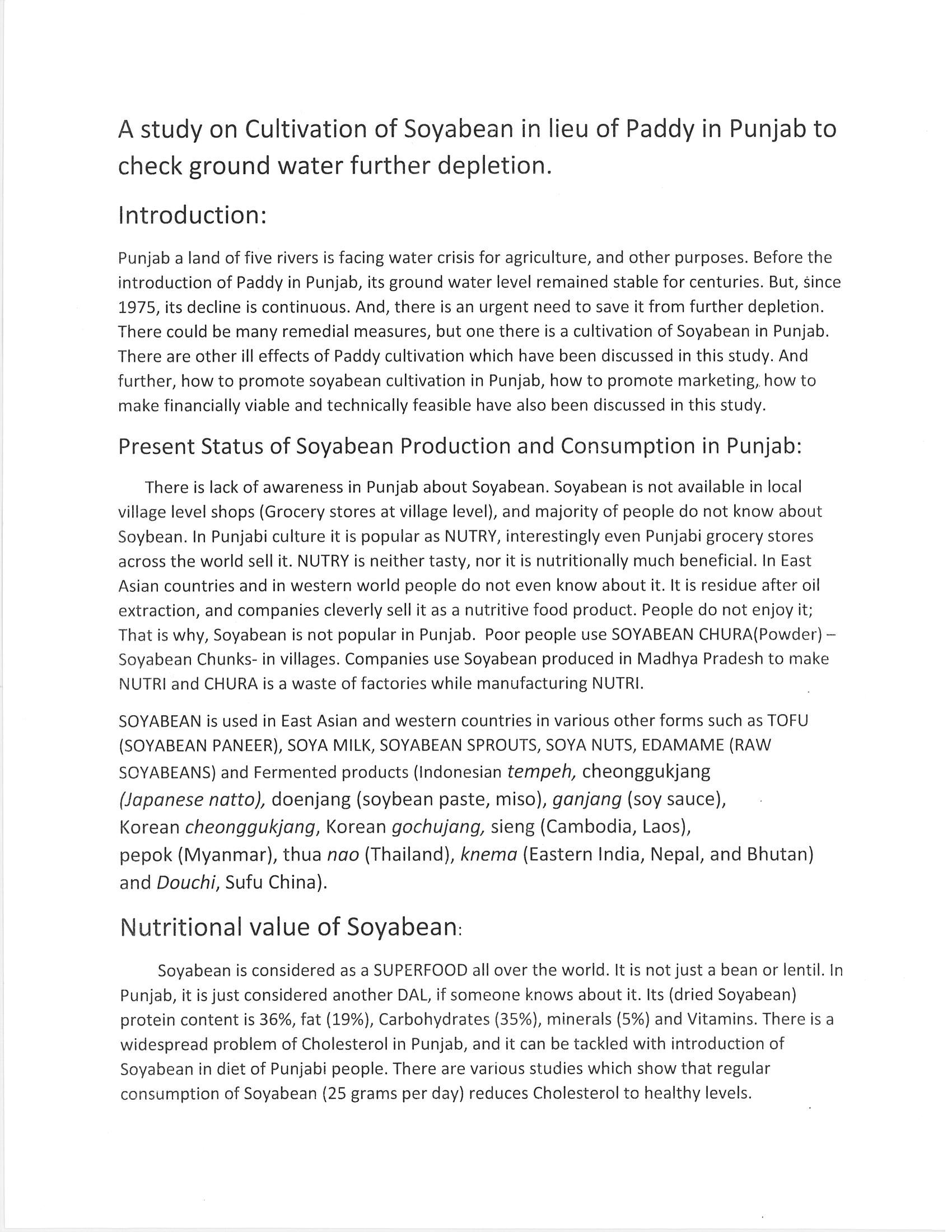 A study on Cultivation of Soyabean in lieu of Paddy in Punjab to check ground water further depletion.

Introduction:

Punjab a land of five rivers is facing water crisis for agriculture, and other purposes. Before the introduction of Paddy in Punjab, its ground water level remained stable for centuries. But, since 1975, its decline is continuous. And, there is an urgent need to save it from further depletion. There could be many remedial measures, but one there is a cultivation of Soyabean in Punjab. There are other ill effects of Paddy cultivation which have been discussed in this study. And further, how to promote soyabean cultivation in Punjab, how to promote marketing, how to make financially viable and technically feasible have also been discussed in this study.

Present Status of Soyabean Production and Consumption in Punjab:

There is lack of awareness in Punjab about Soyabean. Soyabean is not available in local village level shops (Grocery stores at village level), and majority of people do not know about Soybean. In Punjabi culture it is popular as NUTRY, interestingly even Punjabi grocery stores across the world sell it. NUTRY is neither tasty, nor it is nutritionally much beneficial. In East Asian countries and in western world people do not even know about it. It is residue after oil extraction, and companies cleverly sell it as a nutritive food product. People do not enjoy it; That is why, Soyabean is not popular in Punjab. Poor people use SOYABEAN CHURA(Powder) – Soyabean Chunks- in villages. Companies use Soyabean produced in Madhya Pradesh to make NUTRI and CHURA is a waste of factories while manufacturing NUTRI.

SOYABEAN is used in East Asian and western countries in various other forms such as TOFU (SOYABEAN PANEER), SOYA MILK, SOYABEAN SPROUTS, SOYA NUTS, EDAMAME (RAW SOYABEANS) and Fermented products (Indonesian tempeh, cheonggukjang (Japanese natto), doenjang (soybean paste, miso), ganjang (soy sauce), Korean cheonggukjang, Korean gochujang, sieng (Cambodia, Laos), pepok (Myanmar), thua nao (Thailand), knema (Eastern India, Nepal, and Bhutan) and Douchi, Sufu China).

Nutritional value of Soyabean:

Soyabean is considered as a SUPERFOOD all over the world. It is not just a bean or lentil. In Punjab, it is just considered another DAL, if someone knows about it. Its (dried Soyabean) protein content is 36%, fat (19%), Carbohydrates (35%), minerals (5%) and Vitamins. There is a widespread problem of Cholesterol in Punjab, and it can be tackled with introduction of Soyabean in diet of Punjabi people. There are various studies which show that regular consumption of Soyabean (25 grams per day) reduces Cholesterol to healthy levels.